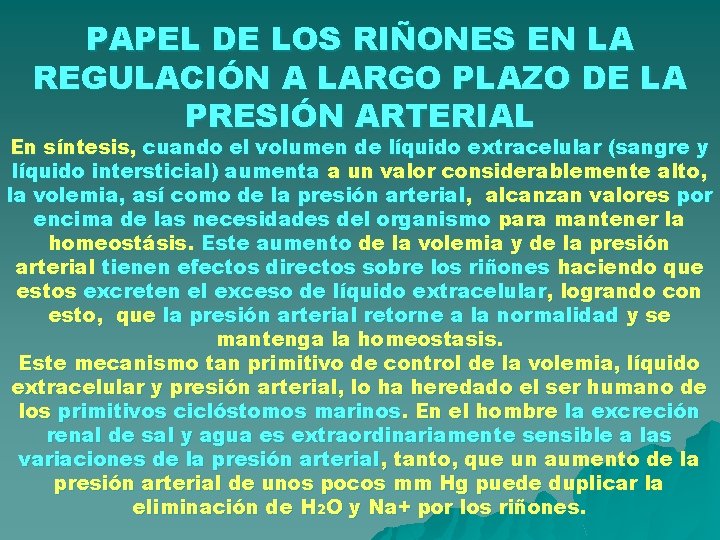 PAPEL DE LOS RIÑONES EN LA REGULACIÓN A LARGO PLAZO DE LA PRESIÓN ARTERIAL

En síntesis, cuando el volumen de líquido extracelular (sangre y líquido intersticial) aumenta a un valor considerablemente alto, la volemia, así como de la presión arterial, alcanzan valores por encima de las necesidades del organismo para mantener la homeostásis. Este aumento de la volemia y de la presión arterial tienen efectos directos sobre los riñones haciendo que estos excreten el exceso de líquido extracelular, logrando con esto, que la presión arterial retorne a la normalidad y se mantenga la homeostasis.

Este mecanismo tan primitivo de control de la volemia, líquido extracelular y presión arterial, lo ha heredado el ser humano de los primitivos ciclóstomos marinos. En el hombre la excreción renal de sal y agua es extraordinariamente sensible a las variaciones de la presión arterial, tanto, que un aumento de la presión arterial de unos pocos mm Hg puede duplicar la eliminación de $H_2O$ y Na+ por los riñones.